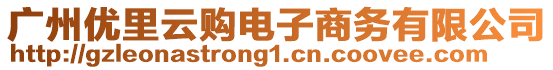 广州优里云购电子商务有限公司
http://gzleonastrong1.cn.coovee.com